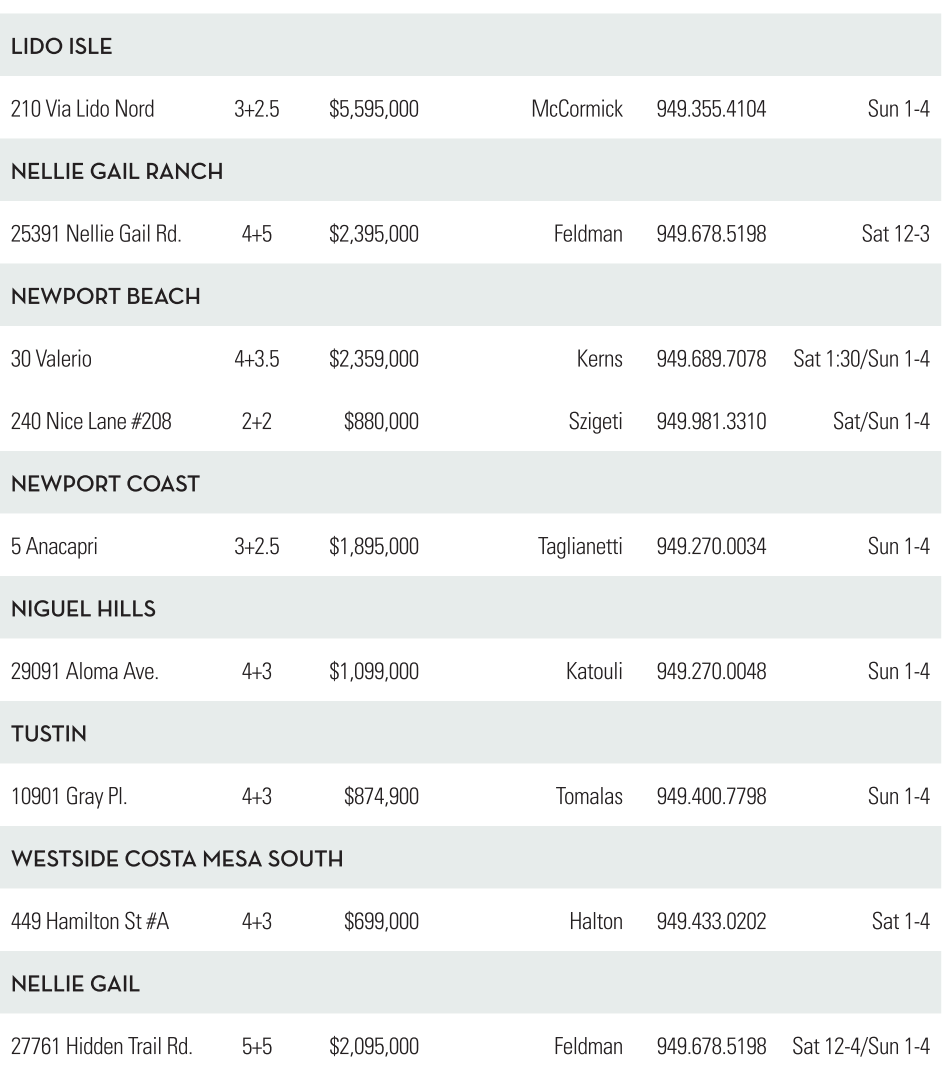 | LIDO ISLE | | | | | |
|---|---|---|---|---|---|
| 210 Via Lido Nord | 3+2.5 | \$5,595,000 | McCormick | 949.355.4104 | Sun 1-4 |
| NELLIE GAIL RANCH | | | | | |
| 25391 Nellie Gail Rd. | 4+5 | \$2,395,000 | Feldman | 949.678.5198 | Sat 12-3 |
| NEWPORT BEACH | | | | | |
| 30 Valerio | 4+3.5 | \$2,359,000 | Kerns | 949.689.7078 | Sat 1:30/Sun 1-4 |
| 240 Nice Lane #208 | 2+2 | \$880,000 | Szigeti | 949.981.3310 | Sat/Sun 1-4 |
| NEWPORT COAST | | | | | |
| 5 Anacapri | 3+2.5 | \$1,895,000 | Taglianetti | 949.270.0034 | Sun 1-4 |
| NIGUEL HILLS | | | | | |
| 29091 Aloma Ave. | 4+3 | \$1,099,000 | Katouli | 949.270.0048 | Sun 1-4 |
| TUSTIN | | | | | |
| 10901 Gray Pl. | 4+3 | \$874,900 | Tomalas | 949.400.7798 | Sun 1-4 |
| WESTSIDE COSTA MESA SOUTH | | | | | |
| 449 Hamilton St #A | 4+3 | \$699,000 | Halton | 949.433.0202 | Sat 1-4 |
| NELLIE GAIL | | | | | |
| 27761 Hidden Trail Rd. | 5+5 | \$2,095,000 | Feldman | 949.678.5198 | Sat 12-4/Sun 1-4 |